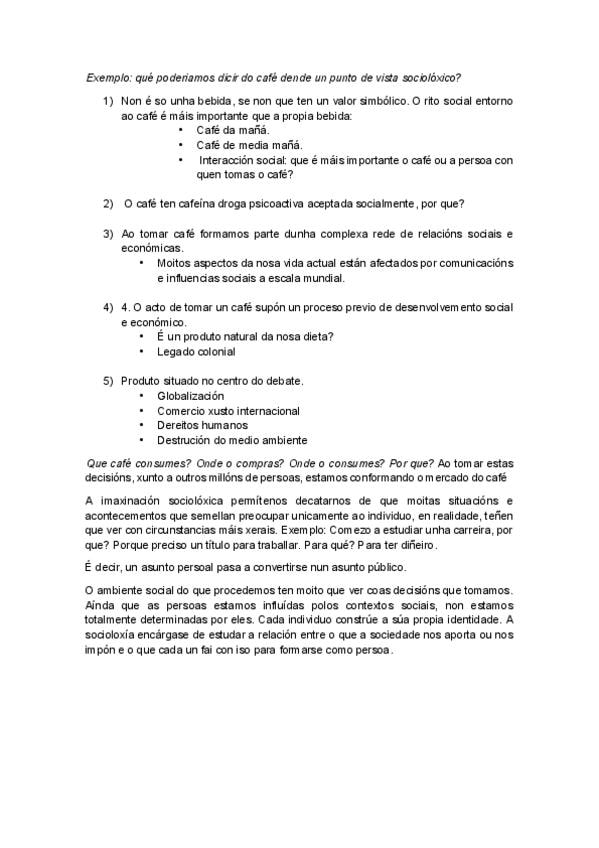 Exemplo: qué poderiamos dicir do café dende un punto de vista sociolóxico?

1) Non é so unha bebida, se non que ten un valor simbólico. O rito social entorno ao café é máis importante que a propia bebida:
• Café da mañá.
• Café de media mañá.
• Interacción social: que é máis importante o café ou a persoa con quen tomas o café?

2) O café ten cafeína droga psicoactiva aceptada socialmente, por que?

3) Ao tomar café formamos parte dunha complexa rede de relacións sociais e económicas.
• Moitos aspectos da nosa vida actual están afectados por comunicacións e influencias sociais a escala mundial.

4) 4. O acto de tomar un café supón un proceso previo de desenvolvemento social e económico.
• É un produto natural da nosa dieta?
• Legado colonial

5) Produto situado no centro do debate.
• Globalización
• Comercio xusto internacional
• Dereitos humanos
• Destrución do medio ambiente

Que café consumes? Onde o compras? Onde o consumes? Por que? Ao tomar estas decisións, xunto a outros millóns de persoas, estamos conformando o mercado do café

A imaxinación sociolóxica permítenos decatarnos de que moitas situacións e acontecementos que semellan preocupar unicamente ao individuo, en realidade, teñen que ver con circunstancias máis xerais. Exemplo: Comezo a estudiar unha carreira, por que? Porque preciso un título para traballar. Para qué? Para ter diñeiro.

É decir, un asunto persoal pasa a convertirse nun asunto público.

O ambiente social do que procedemos ten moito que ver coas decisións que tomamos. Aínda que as persoas estamos influídas polos contextos sociais, non estamos totalmente determinadas por eles. Cada individuo constrúe a súa propia identidade. A socioloxía encárgase de estudar a relación entre o que a sociedade nos aporta ou nos impón e o que cada un fai con iso para formarse como persoa.